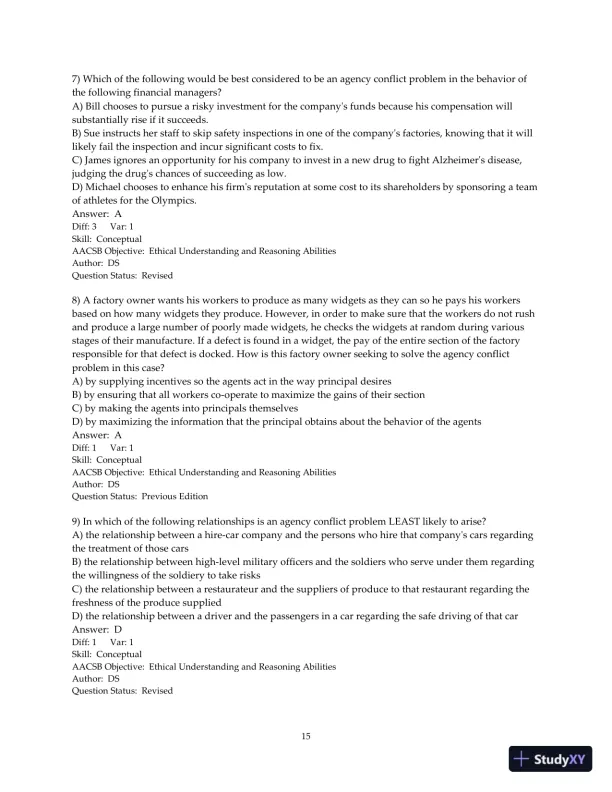 7) Which of the following would be best considered to be an agency conflict problem in the behavior of the following financial managers?
A) Bill chooses to pursue a risky investment for the company's funds because his compensation will substantially rise if it succeeds.
B) Sue instructs her staff to skip safety inspections in one of the company's factories, knowing that it will likely fail the inspection and incur significant costs to fix.
C) James ignores an opportunity for his company to invest in a new drug to fight Alzheimer's disease, judging the drug's chances of succeeding as low.
D) Michael chooses to enhance his firm's reputation at some cost to its shareholders by sponsoring a team of athletes for the Olympics.
Answer: A
Diff: 3 Var: 1
Skill: Conceptual
AACSB Objective: Ethical Understanding and Reasoning Abilities
Author: DS
Question Status: Revised

8) A factory owner wants his workers to produce as many widgets as they can so he pays his workers based on how many widgets they produce. However, in order to make sure that the workers do not rush and produce a large number of poorly made widgets, he checks the widgets at random during various stages of their manufacture. If a defect is found in a widget, the pay of the entire section of the factory responsible for that defect is docked. How is this factory owner seeking to solve the agency conflict problem in this case?
A) by supplying incentives so the agents act in the way principal desires
B) by ensuring that all workers co-operate to maximize the gains of their section
C) by making the agents into principals themselves
D) by maximizing the information that the principal obtains about the behavior of the agents
Answer: A
Diff: 1 Var: 1
Skill: Conceptual
AACSB Objective: Ethical Understanding and Reasoning Abilities
Author: DS
Question Status: Previous Edition

9) In which of the following relationships is an agency conflict problem LEAST likely to arise?
A) the relationship between a hire-car company and the persons who hire that company's cars regarding the treatment of those cars
B) the relationship between high-level military officers and the soldiers who serve under them regarding the willingness of the soldiery to take risks
C) the relationship between a restaurateur and the suppliers of produce to that restaurant regarding the freshness of the produce supplied
D) the relationship between a driver and the passengers in a car regarding the safe driving of that car
Answer: D
Diff: 1 Var: 1
Skill: Conceptual
AACSB Objective: Ethical Understanding and Reasoning Abilities
Author: DS
Question Status: Revised

15

StudyXY